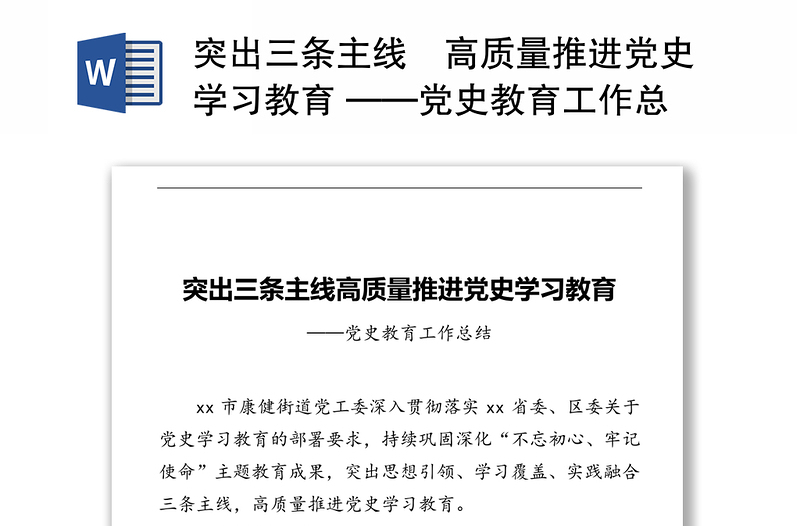 W

突出三条主线　高质量推进党史学习教育 ——党史教育工作总

突出三条主线高质量推进党史学习教育

——党史教育工作总结

xx 市康健街道党工委深入贯彻落实 xx 省委、区委关于党史学习教育的部署要求，持续巩固深化“不忘初心、牢记使命”主题教育成果，突出思想引领、学习覆盖、实践融合三条主线，高质量推进党史学习教育。